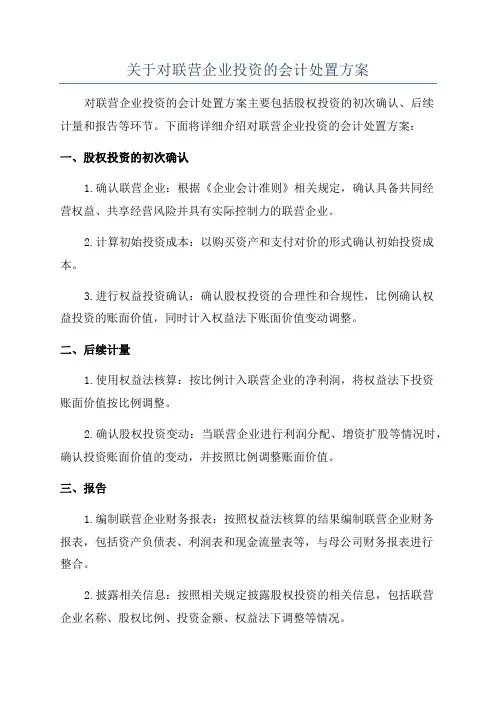 关于对联营企业投资的会计处置方案

对联营企业投资的会计处置方案主要包括股权投资的初次确认、后续计量和报告等环节。下面将详细介绍对联营企业投资的会计处置方案：

一、股权投资的初次确认

1. 确认联营企业：根据《企业会计准则》相关规定，确认具备共同经营权益、共享经营风险并具有实际控制力的联营企业。

2. 计算初始投资成本：以购买资产和支付对价的形式确认初始投资成本。

3. 进行权益投资确认：确认股权投资的合理性和合规性，比例确认权益投资的账面价值，同时计入权益法下账面价值变动调整。

二、后续计量

1. 使用权益法核算：按比例计入联营企业的净利润，将权益法下投资账面价值按比例调整。

2. 确认股权投资变动：当联营企业进行利润分配、增资扩股等情况时，确认投资账面价值的变动，并按照比例调整账面价值。

三、报告

1. 编制联营企业财务报表：按照权益法核算的结果编制联营企业财务报表，包括资产负债表、利润表和现金流量表等，与母公司财务报表进行整合。

2. 披露相关信息：按照相关规定披露股权投资的相关信息，包括联营企业名称、股权比例、投资金额、权益法下调整等情况。